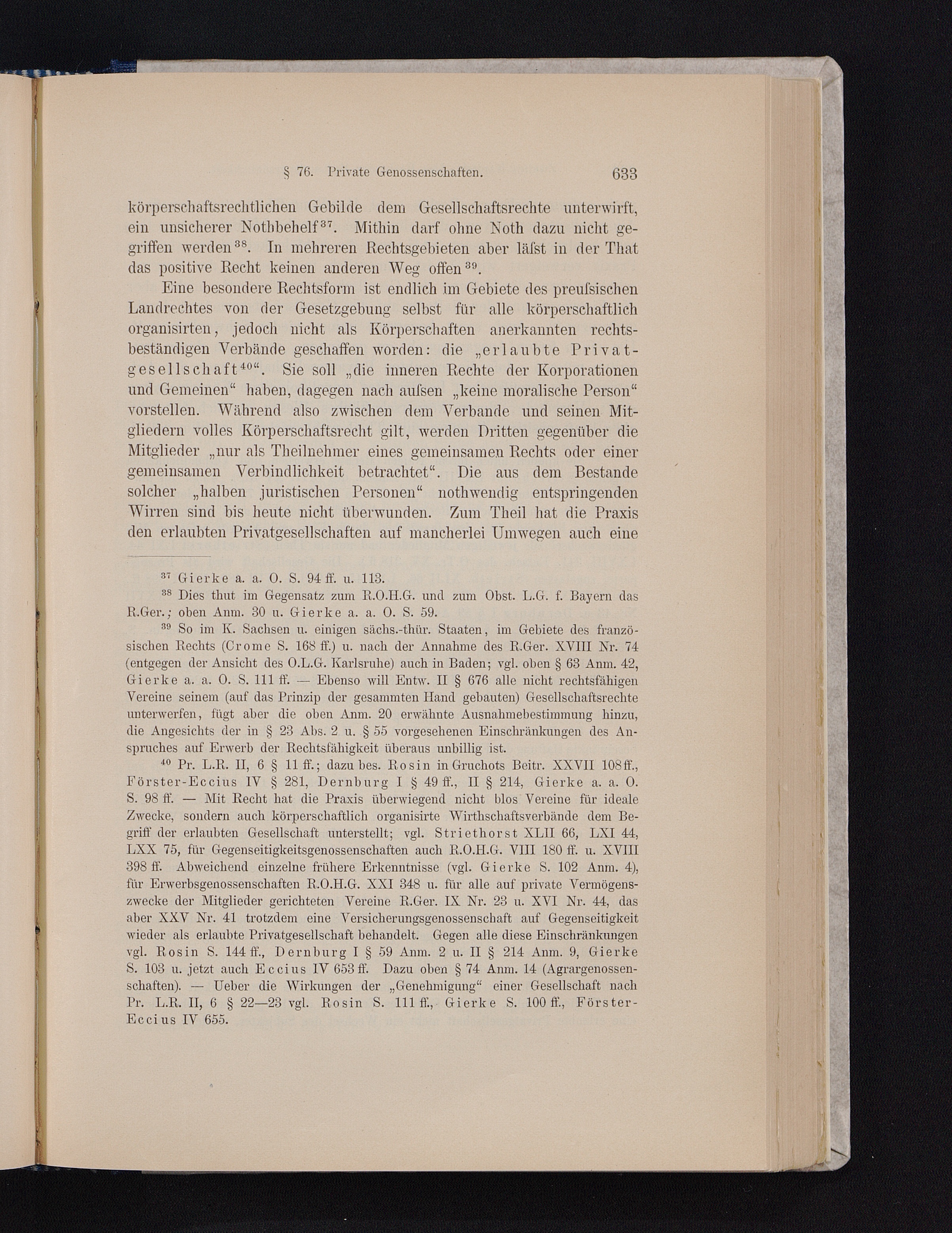 § 76. Private Genossenschaften. 633

körperschaftsrechtlichen Gebilde dem Gesellschaftsrechte unterwirft, ein unsicherer Nothbehelf$^{37}$. Mithin darf ohne Noth dazu nicht gegriffen werden$^{38}$. In mehreren Rechtsgebieten aber läſst in der That das positive Recht keinen anderen Weg offen$^{39}$.

Eine besondere Rechtsform ist endlich im Gebiete des preuſsischen Landrechtes von der Gesetzgebung selbst für alle körperschaftlich organisirten, jedoch nicht als Körperschaften anerkannten rechtsbeständigen Verbände geschaffen worden: die „erlaubte Privatgesellschaft$^{40}$“. Sie soll „die inneren Rechte der Korporationen und Gemeinen“ haben, dagegen nach auſsen „keine moralische Person“ vorstellen. Während also zwischen dem Verbande und seinen Mitgliedern volles Körperschaftsrecht gilt, werden Dritten gegenüber die Mitglieder „nur als Theilnehmer eines gemeinsamen Rechts oder einer gemeinsamen Verbindlichkeit betrachtet“. Die aus dem Bestande solcher „halben juristischen Personen“ nothwendig entspringenden Wirren sind bis heute nicht überwunden. Zum Theil hat die Praxis den erlaubten Privatgesellschaften auf mancherlei Umwegen auch eine

$^{37}$ Gierke a. a. O. S. 94 ff. u. 113.

$^{38}$ Dies thut im Gegensatz zum R.O.H.G. und zum Obst. L.G. f. Bayern das R.Ger.; oben Anm. 30 u. Gierke a. a. O. S. 59.

$^{39}$ So im K. Sachsen u. einigen sächs.-thür. Staaten, im Gebiete des französischen Rechts (Crome S. 168 ff.) u. nach der Annahme des R.Ger. XVIII Nr. 74 (entgegen der Ansicht des O.L.G. Karlsruhe) auch in Baden; vgl. oben § 63 Anm. 42, Gierke a. a. O. S. 111 ff. — Ebenso will Entw. II § 676 alle nicht rechtsfähigen Vereine seinem (auf das Prinzip der gesammten Hand gebauten) Gesellschaftsrechte unterwerfen, fügt aber die oben Anm. 20 erwähnte Ausnahmebestimmung hinzu, die Angesichts der in § 23 Abs. 2 u. § 55 vorgesehenen Einschränkungen des Anspruches auf Erwerb der Rechtsfähigkeit überaus unbillig ist.

$^{40}$ Pr. L.R. II, 6 § 11 ff.; dazu bes. Rosin in Gruchots Beitr. XXVII 108 ff., Förster-Eccius IV § 281, Dernburg I § 49 ff., II § 214, Gierke a. a. O. S. 98 ff. — Mit Recht hat die Praxis überwiegend nicht blos Vereine für ideale Zwecke, sondern auch körperschaftlich organisirte Wirthschaftsverbände dem Begriff der erlaubten Gesellschaft unterstellt; vgl. Striethorst XLII 66, LXI 44, LXX 75, für Gegenseitigkeitsgenossenschaften auch R.O.H.G. VIII 180 ff. u. XVIII 398 ff. Abweichend einzelne frühere Erkenntnisse (vgl. Gierke S. 102 Anm. 4), für Erwerbsgenossenschaften R.O.H.G. XXI 348 u. für alle auf private Vermögenszwecke der Mitglieder gerichteten Vereine R.Ger. IX Nr. 23 u. XVI Nr. 44, das aber XXV Nr. 41 trotzdem eine Versicherungsgenossenschaft auf Gegenseitigkeit wieder als erlaubte Privatgesellschaft behandelt. Gegen alle diese Einschränkungen vgl. Rosin S. 144 ff., Dernburg I § 59 Anm. 2 u. II § 214 Anm. 9, Gierke S. 103 u. jetzt auch Eccius IV 653 ff. Dazu oben § 74 Anm. 14 (Agrargenossenschaften). — Ueber die Wirkungen der „Genehmigung“ einer Gesellschaft nach Pr. L.R. II, 6 § 22—23 vgl. Rosin S. 111 ff., Gierke S. 100 ff., Förster-Eccius IV 655.